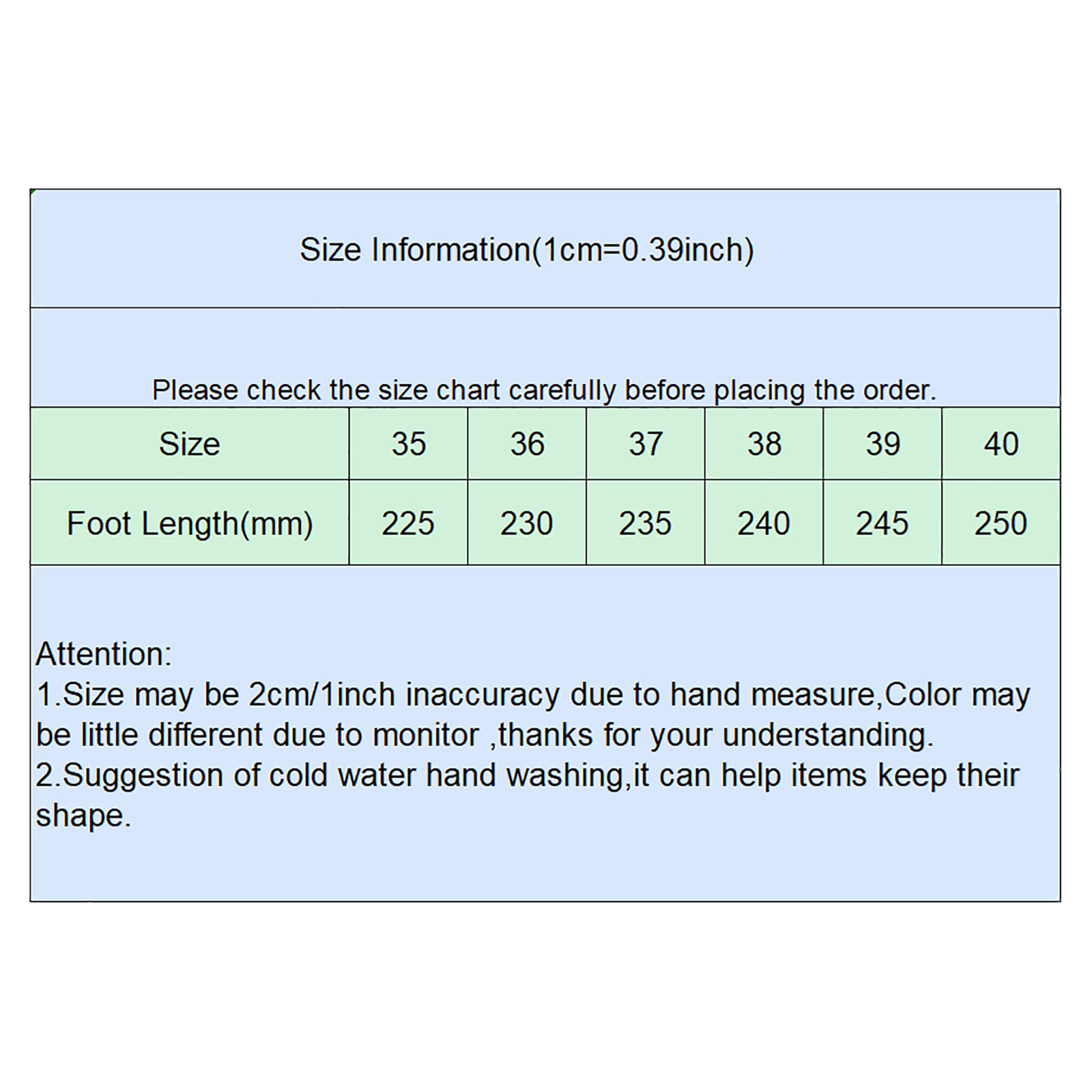 Size Information(1cm=0.39inch)

Please check the size chart carefully before placing the order.

| Size | 35 | 36 | 37 | 38 | 39 | 40 |
|---|---|---|---|---|---|---|
| Foot Length(mm) | 225 | 230 | 235 | 240 | 245 | 250 |

Attention:
1.Size may be 2cm/1inch inaccuracy due to hand measure,Color may be little different due to monitor ,thanks for your understanding.
2.Suggestion of cold water hand washing,it can help items keep their shape.